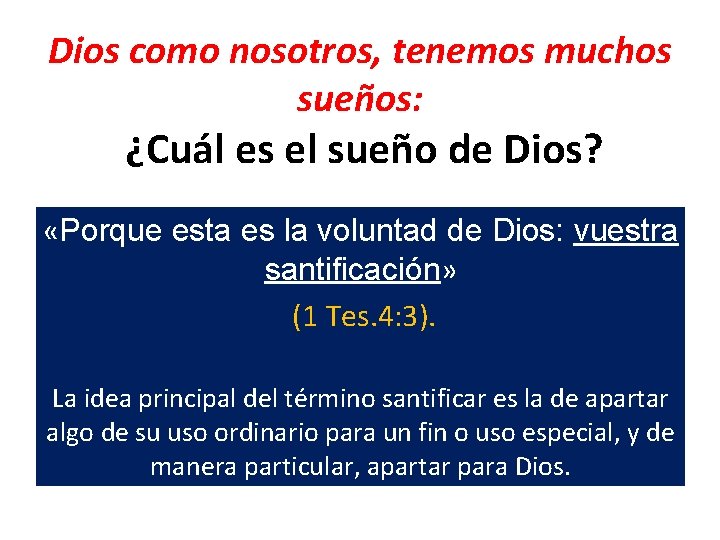 Dios como nosotros, tenemos muchos sueños:

¿Cuál es el sueño de Dios?

«Porque esta es la voluntad de Dios: vuestra santificación»

(1 Tes.4:3).

La idea principal del término santificar es la de apartar algo de su uso ordinario para un fin o uso especial, y de manera particular, apartar para Dios.